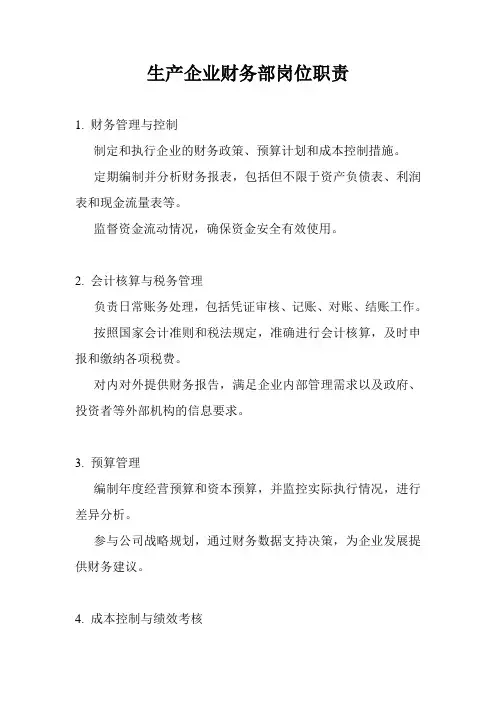 生产企业财务部岗位职责

1. 财务管理与控制

制定和执行企业的财务政策、预算计划和成本控制措施。

定期编制并分析财务报表，包括但不限于资产负债表、利润表和现金流量表等。

监督资金流动情况，确保资金安全有效使用。

2. 会计核算与税务管理

负责日常账务处理，包括凭证审核、记账、对账、结账工作。

按照国家会计准则和税法规定，准确进行会计核算，及时申报和缴纳各项税费。

对内对外提供财务报告，满足企业内部管理需求以及政府、投资者等外部机构的信息要求。

3. 预算管理

编制年度经营预算和资本预算，并监控实际执行情况，进行差异分析。

参与公司战略规划，通过财务数据支持决策，为企业发展提供财务建议。

4. 成本控制与绩效考核